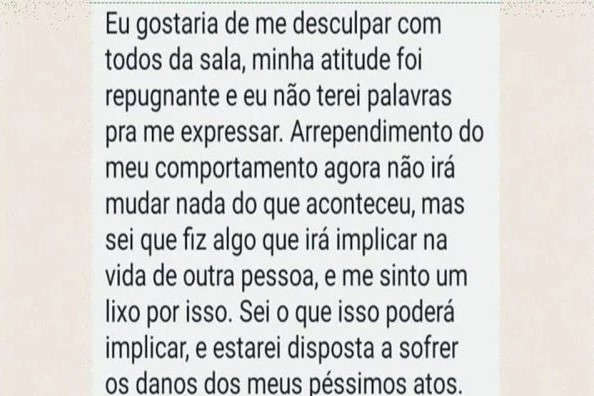 Eu gostaria de me desculpar com todos da sala, minha atitude foi repugnante e eu não terei palavras pra me expressar. Arrependimento do meu comportamento agora não irá mudar nada do que aconteceu, mas sei que fiz algo que irá implicar na vida de outra pessoa, e me sinto um lixo por isso. Sei o que isso poderá implicar, e estarei disposta a sofrer os danos dos meus péssimos atos.